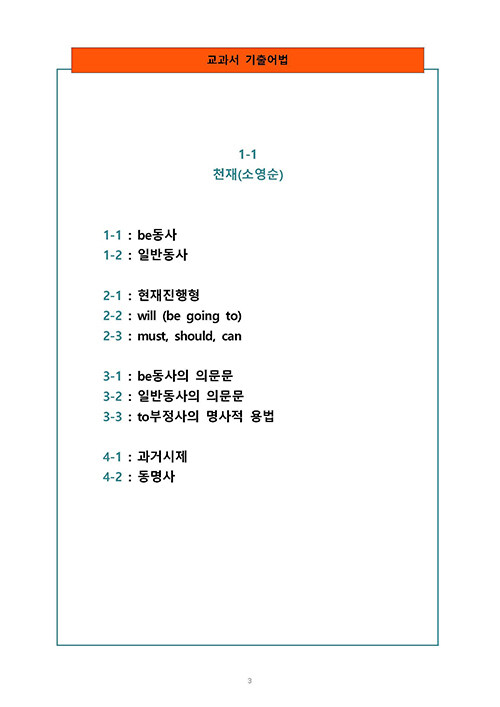 교과서 기출어법

1-1
천재(소영순)

1-1 : be동사
1-2 : 일반동사

2-1 : 현재진행형
2-2 : will (be going to)
2-3 : must, should, can

3-1 : be동사의 의문문
3-2 : 일반동사의 의문문
3-3 : to부정사의 명사적 용법

4-1 : 과거시제
4-2 : 동명사

3